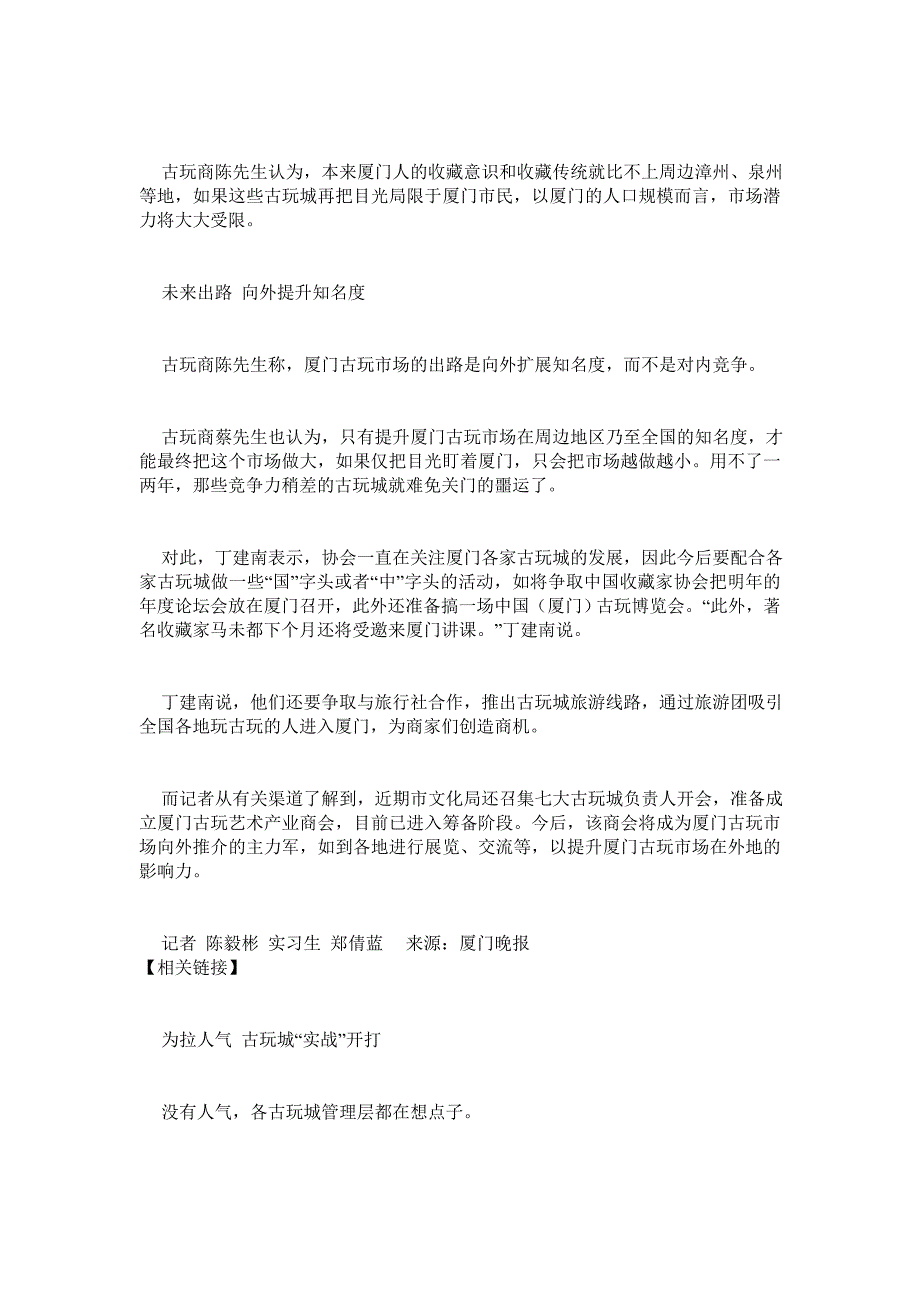 古玩商陈先生认为，本来厦门人的收藏意识和收藏传统就比不上周边漳州、泉州等地，如果这些古玩城再把目光局限于厦门市民，以厦门的人口规模而言，市场潜力将大大受限。

未来出路 向外提升知名度

古玩商陈先生称，厦门古玩市场的出路是向外扩展知名度，而不是对内竞争。

古玩商蔡先生也认为，只有提升厦门古玩市场在周边地区乃至全国的知名度，才能最终把这个市场做大，如果仅把目光盯着厦门，只会把市场越做越小。用不了一两年，那些竞争力稍差的古玩城就难免关门的噩运了。

对此，丁建南表示，协会一直在关注厦门各家古玩城的发展，因此今后要配合各家古玩城做一些“国”字头或者“中”字头的活动，如将争取中国收藏家协会把明年的年度论坛会放在厦门召开，此外还准备搞一场中国（厦门）古玩博览会。“此外，著名收藏家马未都下个月还将受邀来厦门讲课。”丁建南说。

丁建南说，他们还要争取与旅行社合作，推出古玩城旅游线路，通过旅游团吸引全国各地玩古玩的人进入厦门，为商家们创造商机。

而记者从有关渠道了解到，近期市文化局还召集七大古玩城负责人开会，准备成立厦门古玩艺术产业商会，目前已进入筹备阶段。今后，该商会将成为厦门古玩市场向外推介的主力军，如到各地进行展览、交流等，以提升厦门古玩市场在外地的影响力。

记者 陈毅彬 实习生 郑倩蓝 来源：厦门晚报
【相关链接】

为拉人气 古玩城“实战”开打

没有人气，各古玩城管理层都在想点子。